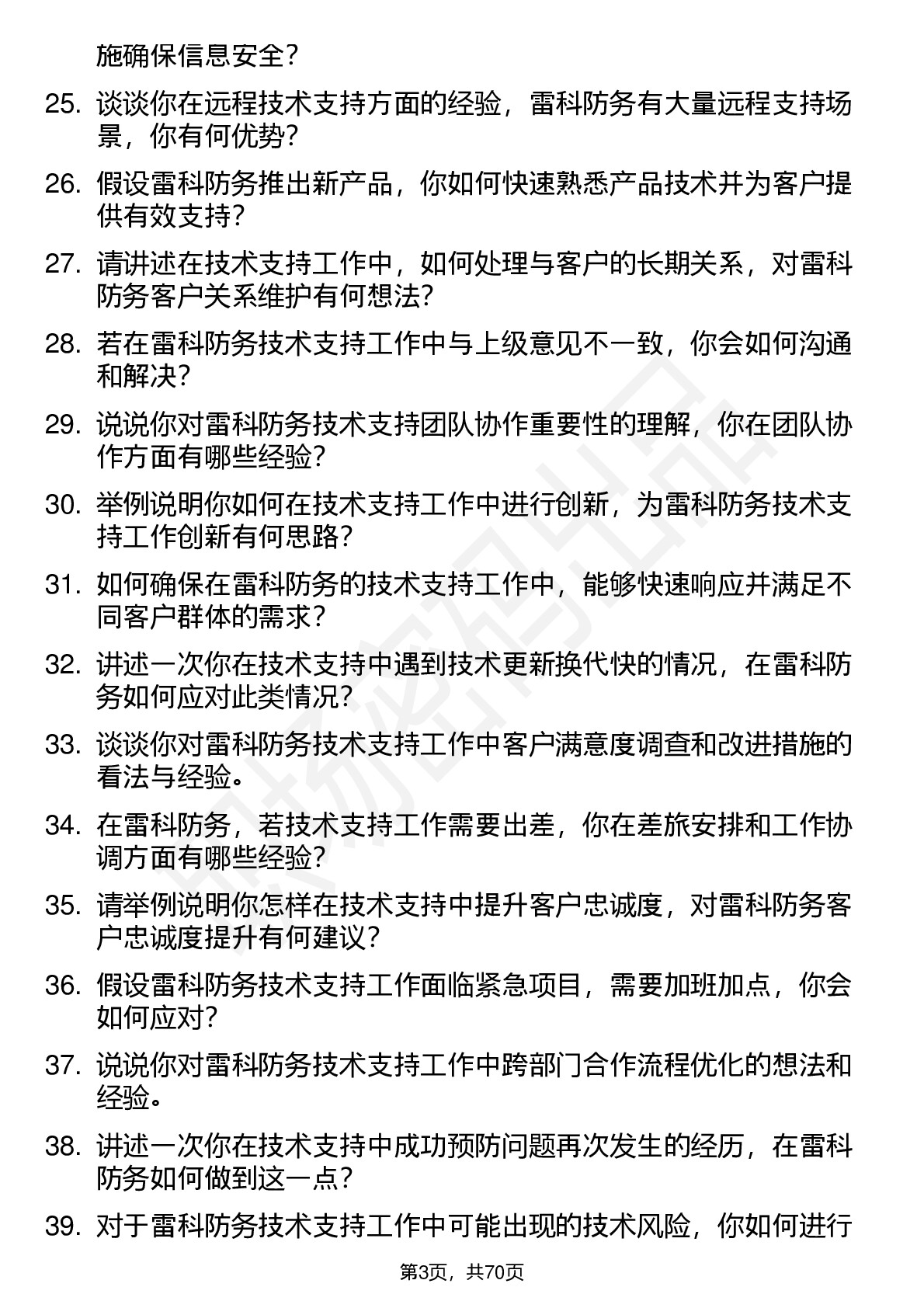 施确保信息安全？

25. 谈谈你在远程技术支持方面的经验，雷科防务有大量远程支持场景，你有何优势？

26. 假设雷科防务推出新产品，你如何快速熟悉产品技术并为客户提供有效支持？

27. 请讲述在技术支持工作中，如何处理与客户的长期关系，对雷科防务客户关系维护有何想法？

28. 若在雷科防务技术支持工作中与上级意见不一致，你会如何沟通和解决？

29. 说说你对雷科防务技术支持团队协作重要性的理解，你在团队协作方面有哪些经验？

30. 举例说明你如何在技术支持工作中进行创新，为雷科防务技术支持工作创新有何思路？

31. 如何确保在雷科防务的技术支持工作中，能够快速响应并满足不同客户群体的需求？

32. 讲述一次你在技术支持中遇到技术更新换代快的情况，在雷科防务如何应对此类情况？

33. 谈谈你对雷科防务技术支持工作中客户满意度调查和改进措施的看法与经验。

34. 在雷科防务，若技术支持工作需要出差，你在差旅安排和工作协调方面有哪些经验？

35. 请举例说明你怎样在技术支持中提升客户忠诚度，对雷科防务客户忠诚度提升有何建议？

36. 假设雷科防务技术支持工作面临紧急项目，需要加班加点，你会如何应对？

37. 说说你对雷科防务技术支持工作中跨部门合作流程优化的想法和经验。

38. 讲述一次你在技术支持中成功预防问题再次发生的经历，在雷科防务如何做到这一点？

39. 对于雷科防务技术支持工作中可能出现的技术风险，你如何进行

第3页，共70页